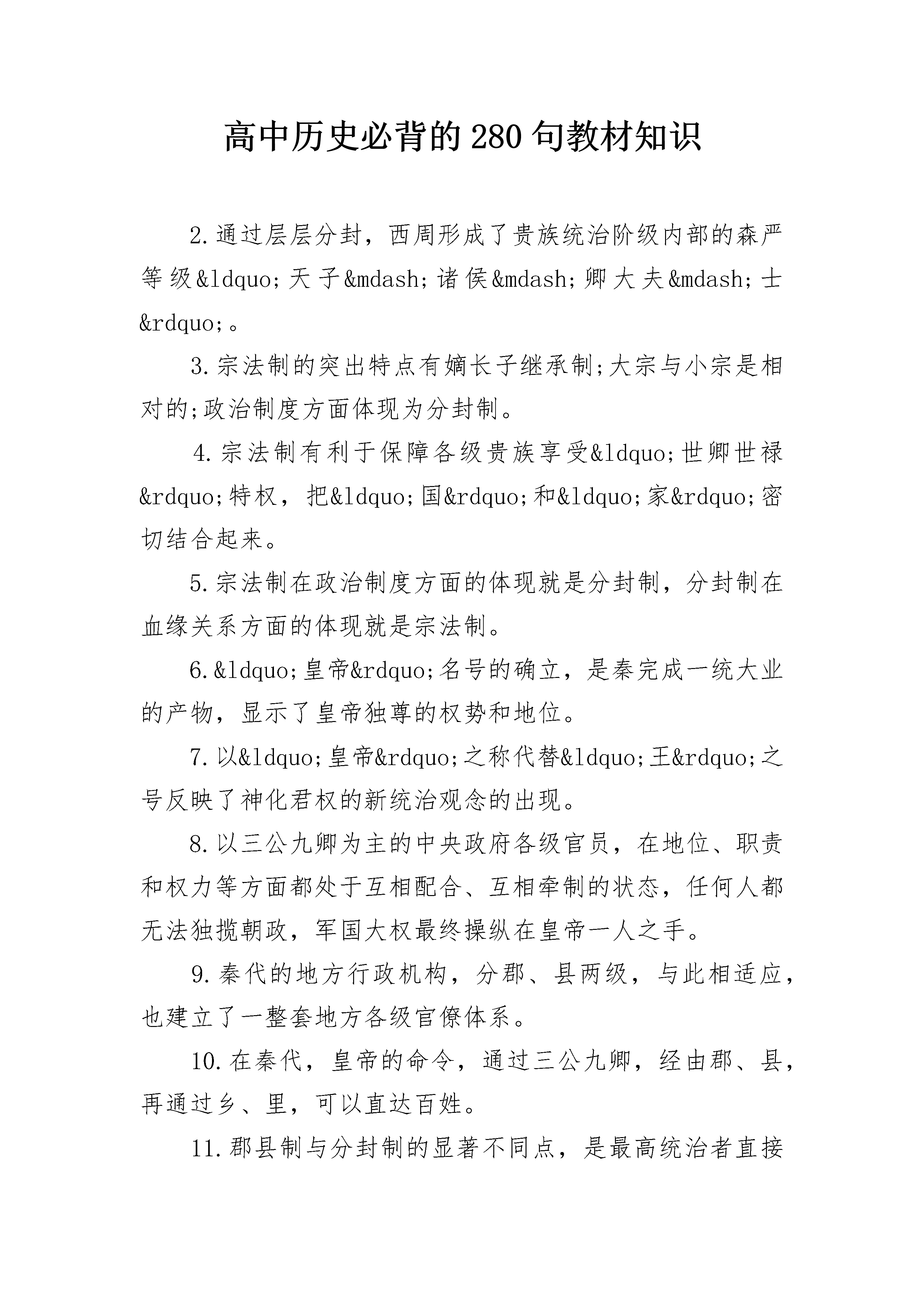 高中历史必背的280句教材知识

2.通过层层分封，西周形成了贵族统治阶级内部的森严等级&ldquo;天子&mdash;诸侯&mdash;卿大夫&mdash;士&rdquo;。

3.宗法制的突出特点有嫡长子继承制;大宗与小宗是相对的;政治制度方面体现为分封制。

4.宗法制有利于保障各级贵族享受&ldquo;世卿世禄&rdquo;特权，把&ldquo;国&rdquo;和&ldquo;家&rdquo;密切结合起来。

5.宗法制在政治制度方面的体现就是分封制，分封制在血缘关系方面的体现就是宗法制。

6.&ldquo;皇帝&rdquo;名号的确立，是秦完成一统大业的产物，显示了皇帝独尊的权势和地位。

7.以&ldquo;皇帝&rdquo;之称代替&ldquo;王&rdquo;之号反映了神化君权的新统治观念的出现。

8.以三公九卿为主的中央政府各级官员，在地位、职责和权力等方面都处于互相配合、互相牵制的状态，任何人都无法独揽朝政，军国大权最终操纵在皇帝一人之手。

9.秦代的地方行政机构，分郡、县两级，与此相适应，也建立了一整套地方各级官僚体系。

10.在秦代，皇帝的命令，通过三公九卿，经由郡、县，再通过乡、里，可以直达百姓。

11.郡县制与分封制的显著不同点，是最高统治者直接